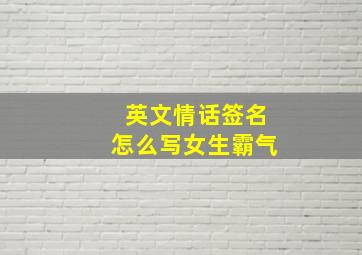 英文情话签名
怎么写女生霸气